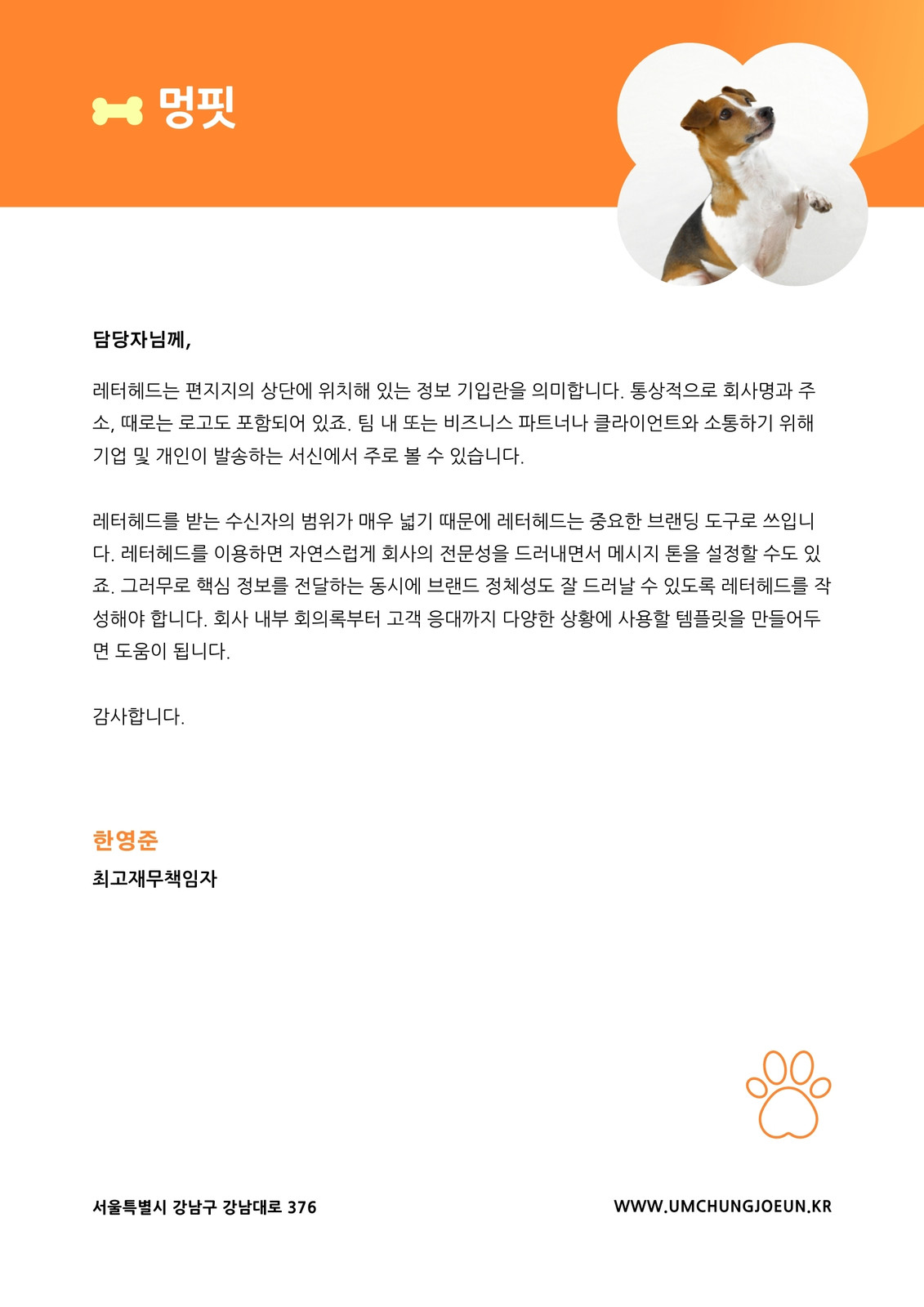 멍핏

담당자님께,

레터헤드는 편지지의 상단에 위치해 있는 정보 기입란을 의미합니다. 통상적으로 회사명과 주소, 때로는 로고도 포함되어 있죠. 팀 내 또는 비즈니스 파트너나 클라이언트와 소통하기 위해 기업 및 개인이 발송하는 서신에서 주로 볼 수 있습니다.

레터헤드를 받는 수신자의 범위가 매우 넓기 때문에 레터헤드는 중요한 브랜딩 도구로 쓰입니다. 레터헤드를 이용하면 자연스럽게 회사의 전문성을 드러내면서 메시지 톤을 설정할 수도 있죠. 그러무로 핵심 정보를 전달하는 동시에 브랜드 정체성도 잘 드러날 수 있도록 레터헤드를 작성해야 합니다. 회사 내부 회의록부터 고객 응대까지 다양한 상황에 사용할 템플릿을 만들어두면 도움이 됩니다.

감사합니다.

한영준
최고재무책임자

서울특별시 강남구 강남대로 376
WWW.UMCHUNGJOEUN.KR